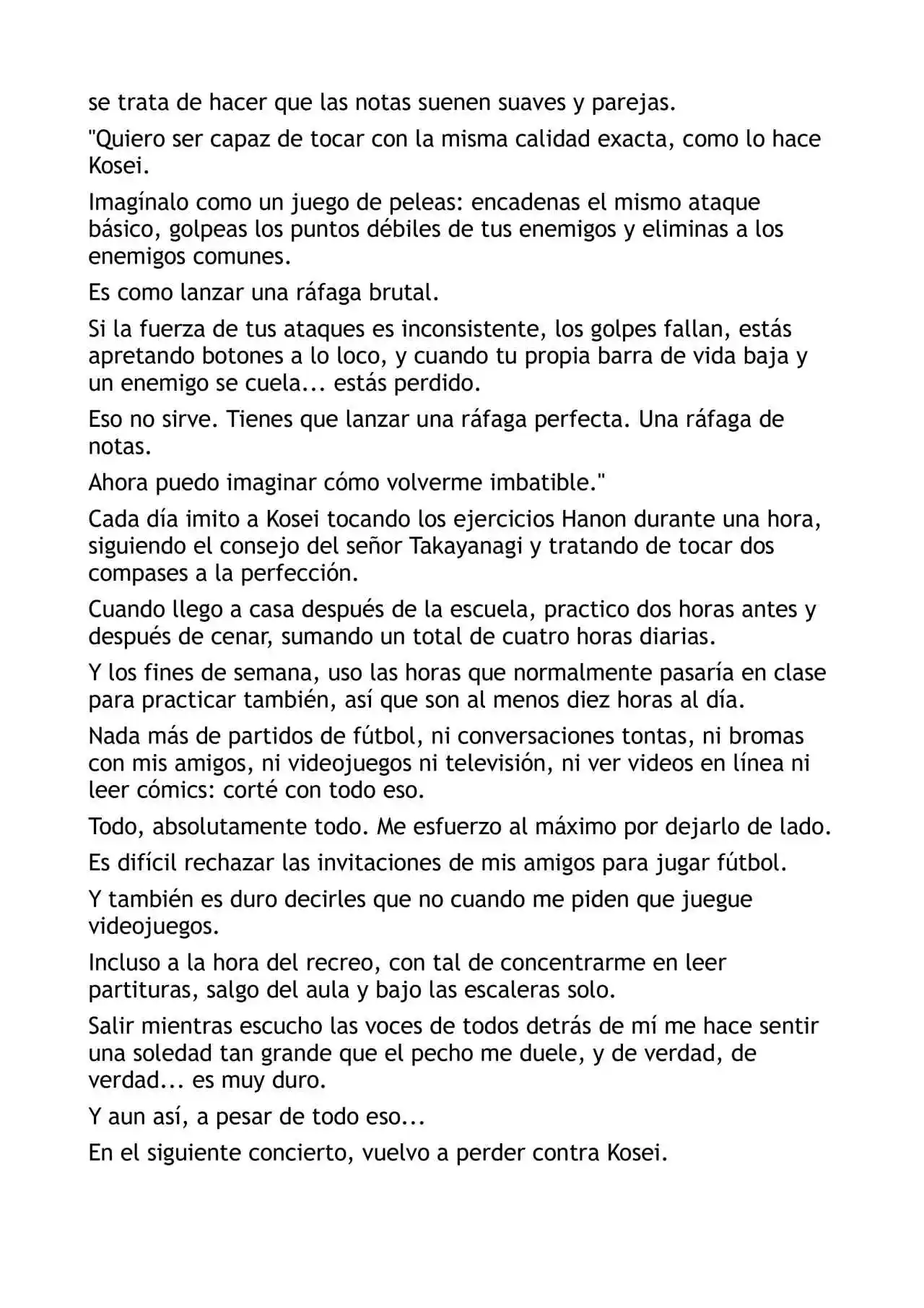 se trata de hacer que las notas suenen suaves y parejas.

"Quiero ser capaz de tocar con la misma calidad exacta, como lo hace Kosei.

Imagínalo como un juego de peleas: encadenas el mismo ataque básico, golpeas los puntos débiles de tus enemigos y eliminas a los enemigos comunes.

Es como lanzar una ráfaga brutal.

Si la fuerza de tus ataques es inconsistente, los golpes fallan, estás apretando botones a lo loco, y cuando tu propia barra de vida baja y un enemigo se cuela... estás perdido.

Eso no sirve. Tienes que lanzar una ráfaga perfecta. Una ráfaga de notas.

Ahora puedo imaginar cómo volverme imbatible."

Cada día imito a Kosei tocando los ejercicios Hanon durante una hora, siguiendo el consejo del señor Takayanagi y tratando de tocar dos compases a la perfección.

Cuando llego a casa después de la escuela, practico dos horas antes y después de cenar, sumando un total de cuatro horas diarias.

Y los fines de semana, uso las horas que normalmente pasaría en clase para practicar también, así que son al menos diez horas al día.

Nada más de partidos de fútbol, ni conversaciones tontas, ni bromas con mis amigos, ni videojuegos ni televisión, ni ver videos en línea ni leer cómics: corté con todo eso.

Todo, absolutamente todo. Me esfuerzo al máximo por dejarlo de lado.

Es difícil rechazar las invitaciones de mis amigos para jugar fútbol.

Y también es duro decirles que no cuando me piden que juegue videojuegos.

Incluso a la hora del recreo, con tal de concentrarme en leer partituras, salgo del aula y bajo las escaleras solo.

Salir mientras escucho las voces de todos detrás de mí me hace sentir una soledad tan grande que el pecho me duele, y de verdad, de verdad... es muy duro.

Y aun así, a pesar de todo eso...

En el siguiente concierto, vuelvo a perder contra Kosei.